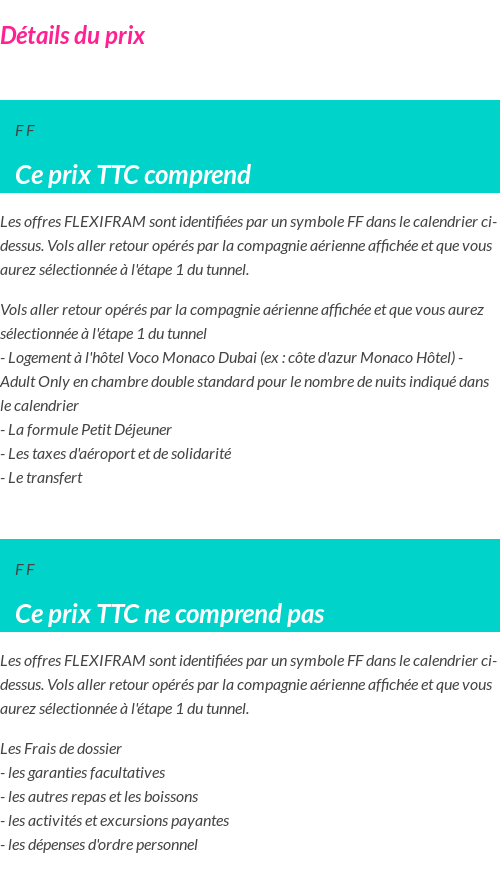 Détails du prix

F F

Ce prix TTC comprend

Les offres FLEXIFRAM sont identifiées par un symbole FF dans le calendrier ci-dessus. Vols aller retour opérés par la compagnie aérienne affichée et que vous aurez sélectionnée à l'étape 1 du tunnel.

Vols aller retour opérés par la compagnie aérienne affichée et que vous aurez sélectionnée à l'étape 1 du tunnel
- Logement à l'hôtel Voco Monaco Dubai (ex : côte d'azur Monaco Hôtel) - Adult Only en chambre double standard pour le nombre de nuits indiqué dans le calendrier
- La formule Petit Déjeuner
- Les taxes d'aéroport et de solidarité
- Le transfert

F F

Ce prix TTC ne comprend pas

Les offres FLEXIFRAM sont identifiées par un symbole FF dans le calendrier ci-dessus. Vols aller retour opérés par la compagnie aérienne affichée et que vous aurez sélectionnée à l'étape 1 du tunnel.

Les Frais de dossier
- les garanties facultatives
- les autres repas et les boissons
- les activités et excursions payantes
- les dépenses d'ordre personnel